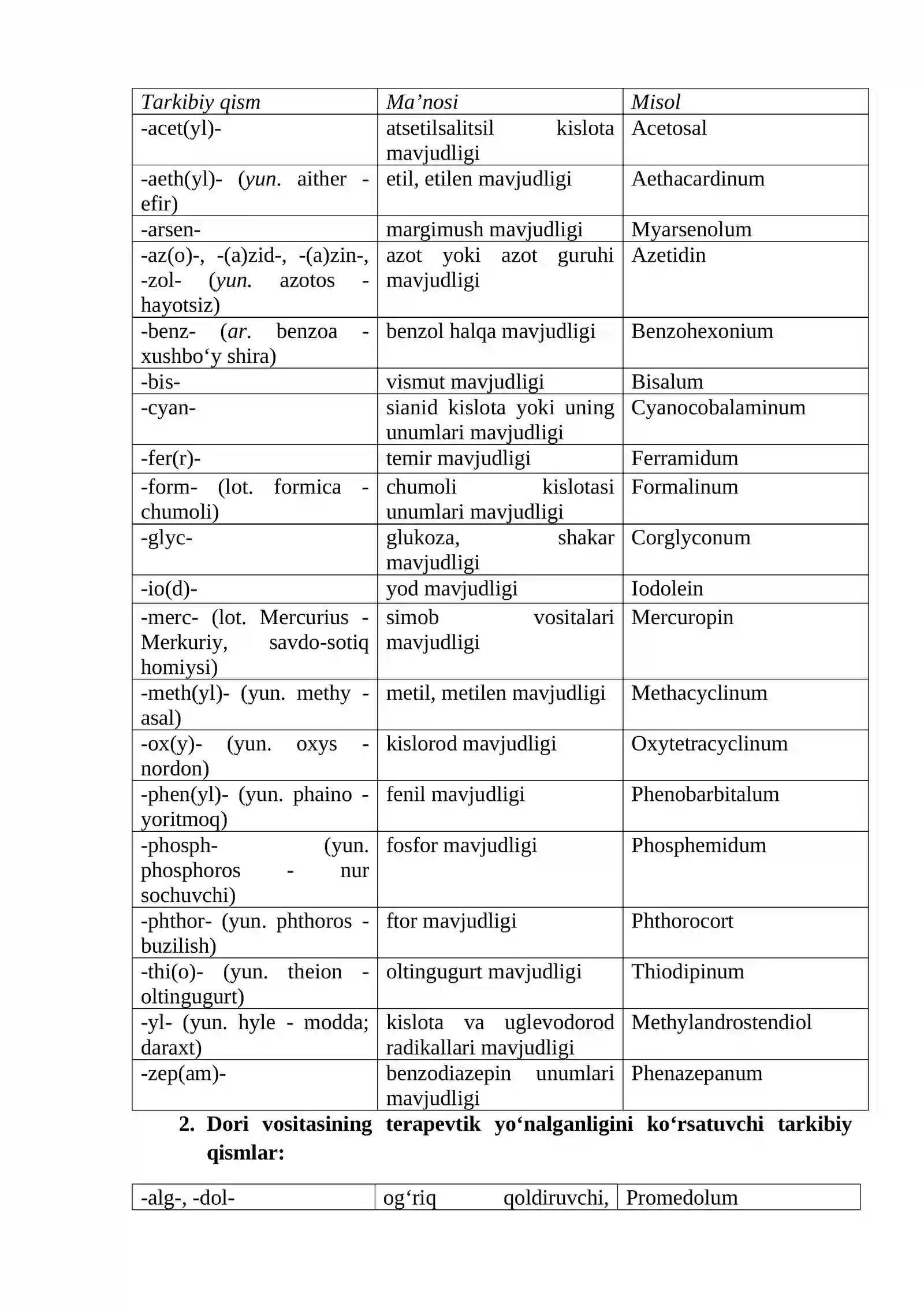 | Tarkibiy qism | Ma'nosi | Misol |
|---|---|---|
| -acet(yl)- | atsetilsalitsil kislota mavjudligi | Acetosal |
| -aeth(yl)- (yun. aither - efir) | etil, etilen mavjudligi | Aethacardinum |
| -arsen- | margimush mavjudligi | Myarsenolum |
| -az(o)-, -(a)zid-, -(a)zin-, -zol- (yun. azotos - hayotsiz) | azot yoki azot guruhi mavjudligi | Azetidin |
| -benz- (ar. benzoa - xushbo'y shira) | benzol halqa mavjudligi | Benzohexonium |
| -bis- | vismut mavjudligi | Bisalum |
| -cyan- | sianid kislota yoki uning unumlari mavjudligi | Cyanocobalaminum |
| -fer(r)- | temir mavjudligi | Ferramidum |
| -form- (lot. formica - chumoli) | chumoli kislotasi unumlari mavjudligi | Formalinum |
| -glyc- | glukoza, shakar mavjudligi | Corglyconum |
| -io(d)- | yod mavjudligi | Iodolein |
| -merc- (lot. Mercurius - Merkuriy, savdo-sotiq homiysi) | simob vositalari mavjudligi | Mercuropin |
| -meth(yl)- (yun. methy - asal) | metil, metilen mavjudligi | Methacyclinum |
| -ox(y)- (yun. oxys - nordon) | kislorod mavjudligi | Oxytetracyclinum |
| -phen(yl)- (yun. phaino - yoritmoq) | fenil mavjudligi | Phenobarbitalum |
| -phosph- (yun. phosphoros - nur sochuvchi) | fosfor mavjudligi | Phosphemidum |
| -phthor- (yun. phthoros - buzilish) | ftor mavjudligi | Phthorocort |
| -thi(o)- (yun. theion - oltingugurt) | oltingugurt mavjudligi | Thiodipinum |
| -yl- (yun. hyle - modda; daraxt) | kislota va uglevodorod radikallari mavjudligi | Methylandrostendiol |
| -zep(am)- | benzodiazepin unumlari mavjudligi | Phenazepanum |

2. Dori vositasining terapevtik yo'nalganligini ko'rsatuvchi tarkibiy qismlar:

| -alg-, -dol- | og'riq qoldiruvchi, | Promedolum |
|---|---|---|